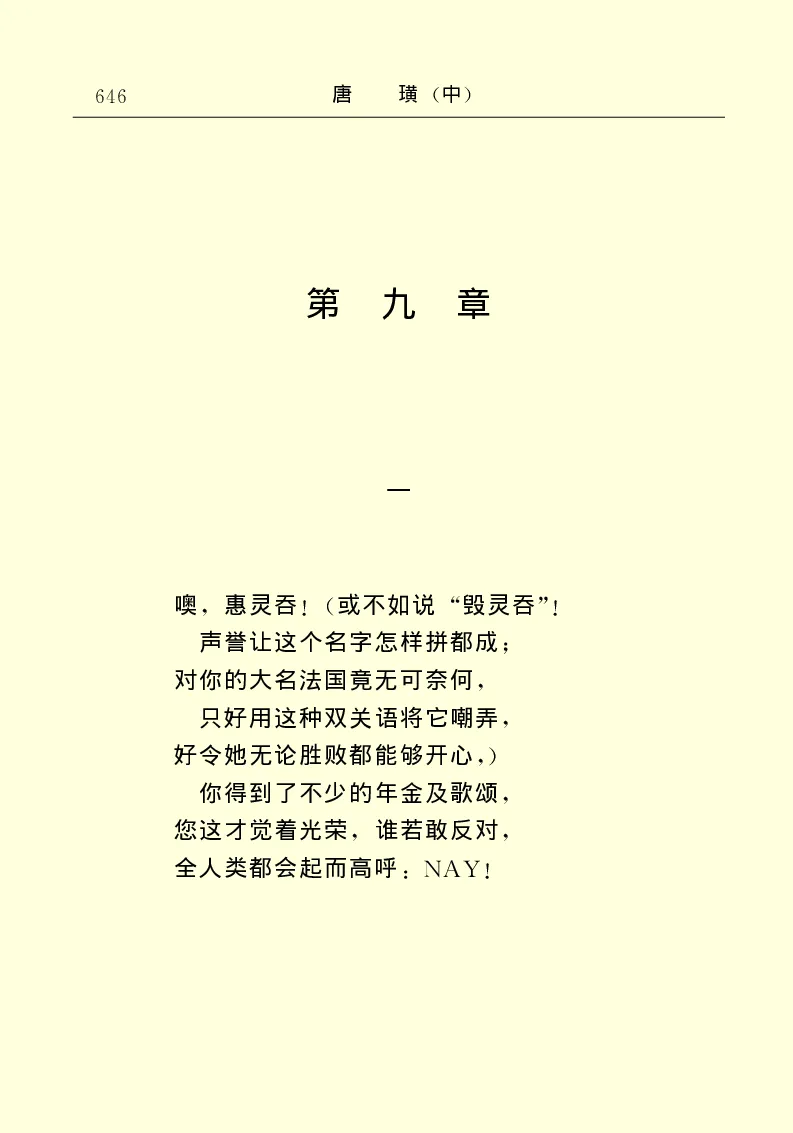 646　　唐　璜（中）

第　九　章

一

噢，惠灵吞！（或不如说“毁灵吞”！
　声誉让这个名字怎样拼都成；
对你的大名法国竟无可奈何，
　只好用这种双关语将它嘲弄，
好令她无论胜败都能够开心，）
　你得到了不少的年金及歌颂，
您这才觉着光荣，谁若敢反对，
全人类都会起而高呼：NAY！